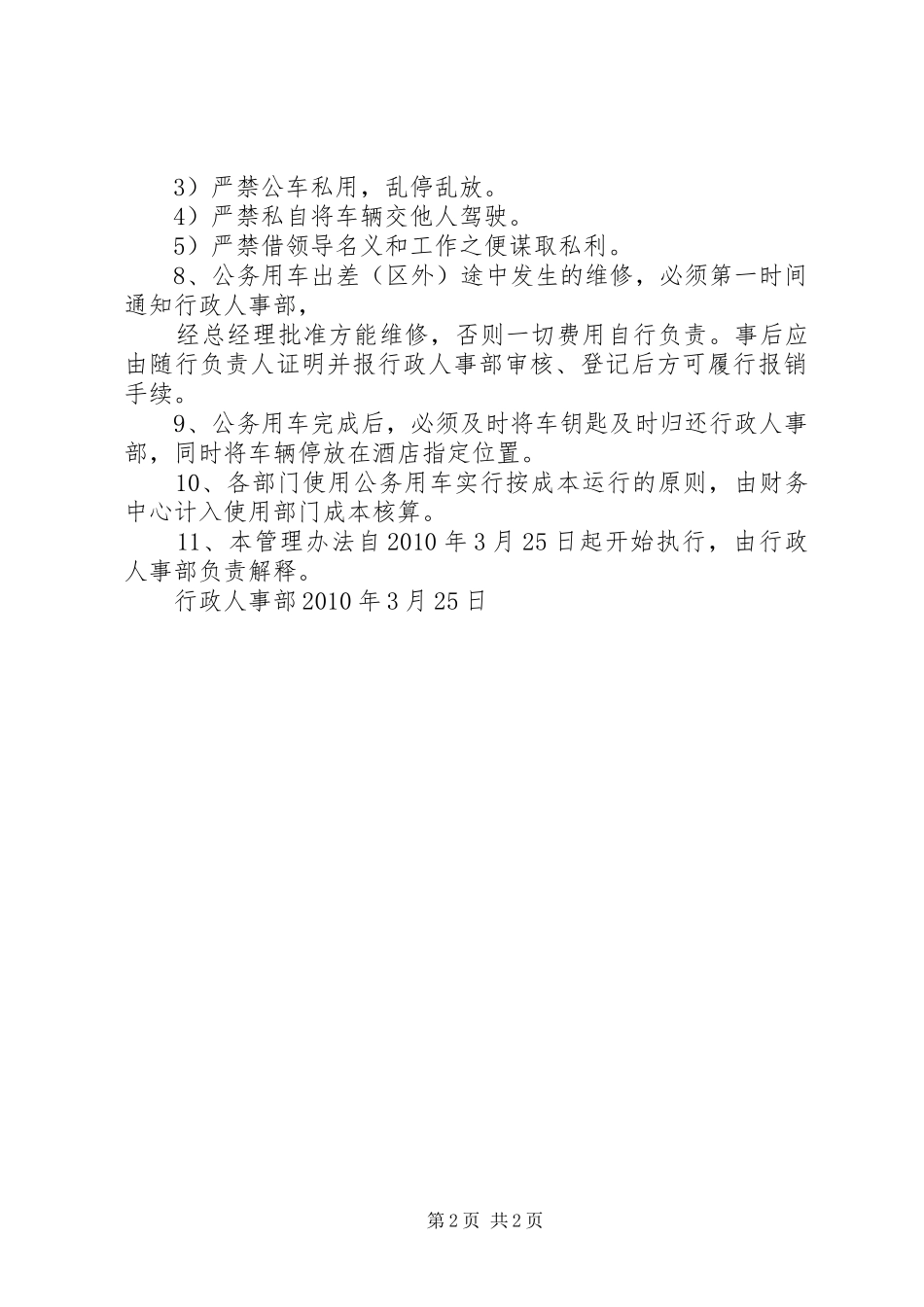 3）严禁公车私用，乱停乱放。

4）严禁私自将车辆交他人驾驶。

5）严禁借领导名义和工作之便谋取私利。

8、公务用车出差（区外）途中发生的维修，必须第一时间通知行政人事部，

经总经理批准方能维修，否则一切费用自行负责。事后应由随行负责人证明并报行政人事部审核、登记后方可履行报销手续。

9、公务用车完成后，必须及时将车钥匙及时归还行政人事部，同时将车辆停放在酒店指定位置。

10、各部门使用公务用车实行按成本运行的原则，由财务中心计入使用部门成本核算。

11、本管理办法自2010年3月25日起开始执行，由行政人事部负责解释。

行政人事部2010年3月25日

第2页 共2页